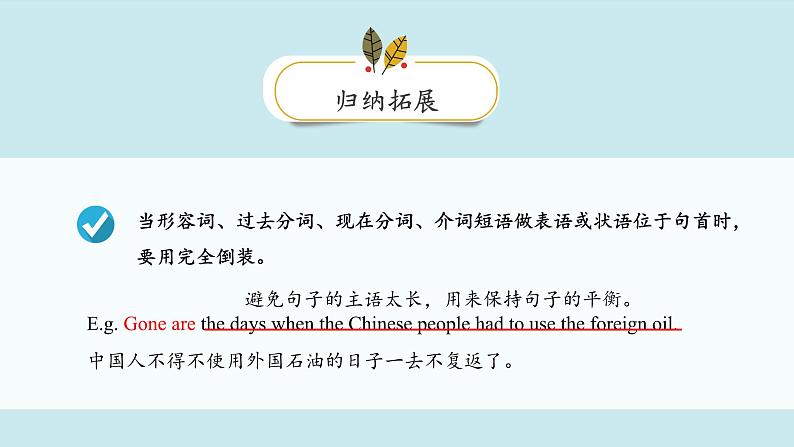 归纳拓展

当形容词、过去分词、现在分词、介词短语做表语或状语位于句首时，要用完全倒装。

避免句子的主语太长，用来保持句子的平衡。

E.g. Gone are the days when the Chinese people had to use the foreign oil.

中国人不得不使用外国石油的日子一去不复返了。